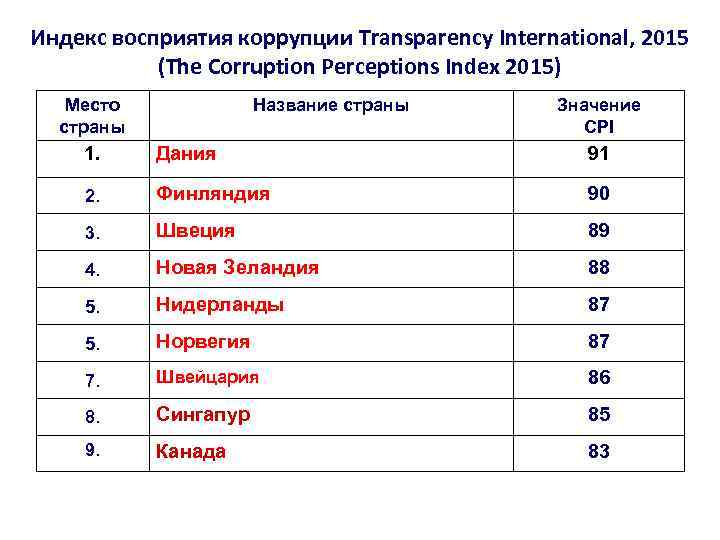 Индекс восприятия коррупции Transparency International, 2015
(The Corruption Perceptions Index 2015)

| Место страны | Название страны | Значение CPI |
|---|---|---|
| 1. | Дания | 91 |
| 2. | Финляндия | 90 |
| 3. | Швеция | 89 |
| 4. | Новая Зеландия | 88 |
| 5. | Нидерланды | 87 |
| 5. | Норвегия | 87 |
| 7. | Швейцария | 86 |
| 8. | Сингапур | 85 |
| 9. | Канада | 83 |